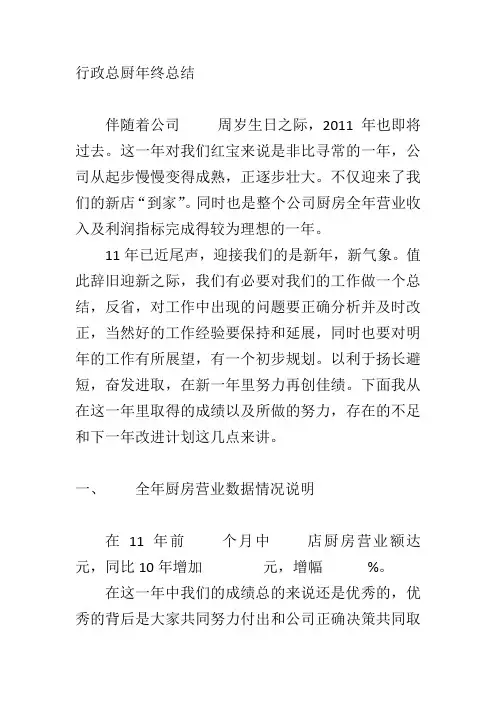 行政总厨年终总结

伴随着公司 周岁生日之际，2011 年也即将过去。这一年对我们红宝来说是非比寻常的一年，公司从起步慢慢变得成熟，正逐步壮大。不仅迎来了我们的新店“到家”。同时也是整个公司厨房全年营业收入及利润指标完成得较为理想的一年。

11 年已近尾声，迎接我们的是新年，新气象。值此辞旧迎新之际，我们有必要对我们的工作做一个总结，反省，对工作中出现的问题要正确分析并及时改正，当然好的工作经验要保持和延展，同时也要对明年的工作有所展望，有一个初步规划。以利于扬长避短，奋发进取，在新一年里努力再创佳绩。下面我从在这一年里取得的成绩以及所做的努力，存在的不足和下一年改进计划这几点来讲。

一、 全年厨房营业数据情况说明

在 11 年前 个月中 店厨房营业额达 元，同比 10 年增加 元，增幅 %。

在这一年中我们的成绩总的来说还是优秀的，优秀的背后是大家共同努力付出和公司正确决策共同取